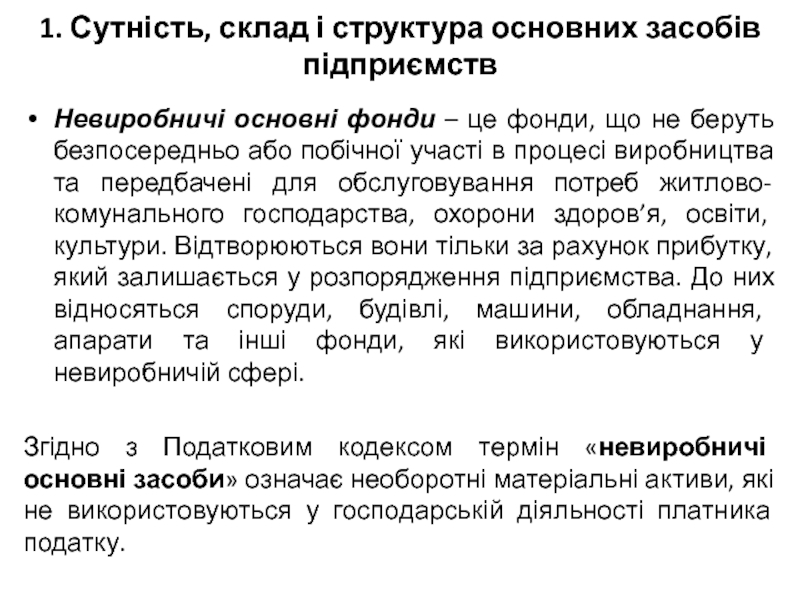 1. Сутність, склад і структура основних засобів підприємств

• Невиробничі основні фонди – це фонди, що не беруть безпосередньо або побічної участі в процесі виробництва та передбачені для обслуговування потреб житлово-комунального господарства, охорони здоров’я, освіти, культури. Відтворюються вони тільки за рахунок прибутку, який залишається у розпорядження підприємства. До них відносяться споруди, будівлі, машини, обладнання, апарати та інші фонди, які використовуються у невиробничій сфері.

Згідно з Податковим кодексом термін «невиробничі основні засоби» означає необоротні матеріальні активи, які не використовуються у господарській діяльності платника податку.